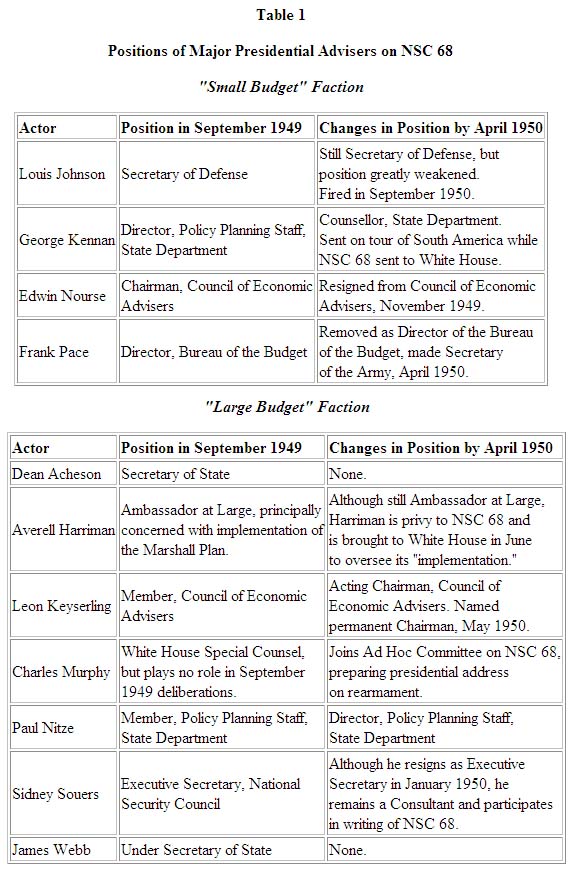 Table 1

Positions of Major Presidential Advisers on NSC 68

"Small Budget" Faction

| Actor | Position in September 1949 | Changes in Position by April 1950 |
|---|---|---|
| Louis Johnson | Secretary of Defense | Still Secretary of Defense, but position greatly weakened. Fired in September 1950. |
| George Kennan | Director, Policy Planning Staff, State Department | Counsellor, State Department. Sent on tour of South America while NSC 68 sent to White House. |
| Edwin Nourse | Chairman, Council of Economic Advisers | Resigned from Council of Economic Advisers, November 1949. |
| Frank Pace | Director, Bureau of the Budget | Removed as Director of the Bureau of the Budget, made Secretary of the Army, April 1950. |

"Large Budget" Faction

| Actor | Position in September 1949 | Changes in Position by April 1950 |
|---|---|---|
| Dean Acheson | Secretary of State | None. |
| Averell Harriman | Ambassador at Large, principally concerned with implementation of the Marshall Plan. | Although still Ambassador at Large, Harriman is privy to NSC 68 and is brought to White House in June to oversee its "implementation." |
| Leon Keyserling | Member, Council of Economic Advisers | Acting Chairman, Council of Economic Advisers. Named permanent Chairman, May 1950. |
| Charles Murphy | White House Special Counsel, but plays no role in September 1949 deliberations. | Joins Ad Hoc Committee on NSC 68, preparing presidential address on rearmament. |
| Paul Nitze | Member, Policy Planning Staff, State Department | Director, Policy Planning Staff, State Department |
| Sidney Souers | Executive Secretary, National Security Council | Although he resigns as Executive Secretary in January 1950, he remains a Consultant and participates in writing of NSC 68. |
| James Webb | Under Secretary of State | None. |